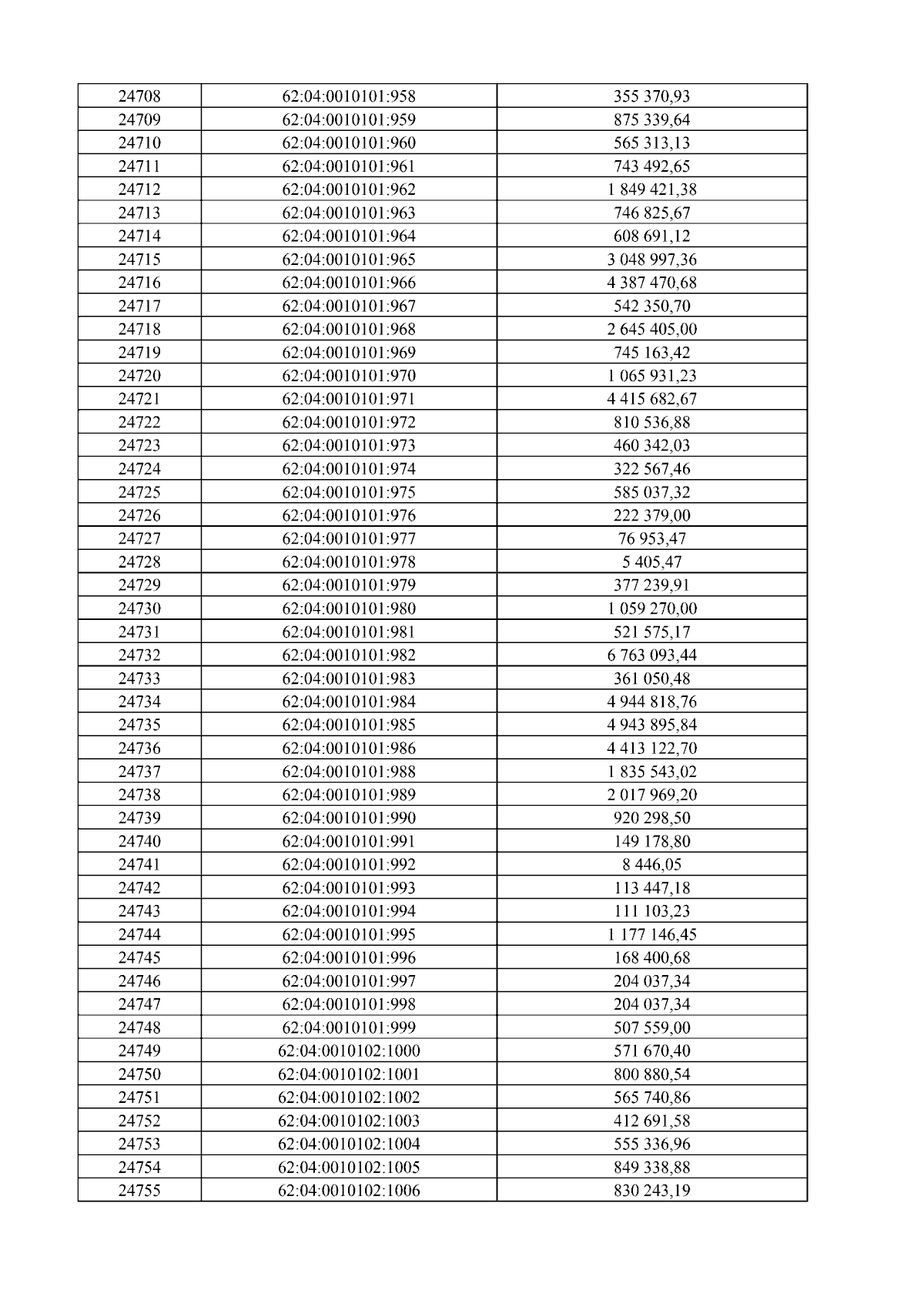 | 24708 | 62:04:0010101:958 | 355 370,93 |
|---|---|---|
| 24709 | 62:04:0010101:959 | 875 339,64 |
| 24710 | 62:04:0010101:960 | 565 313,13 |
| 24711 | 62:04:0010101:961 | 743 492,65 |
| 24712 | 62:04:0010101:962 | 1 849 421,38 |
| 24713 | 62:04:0010101:963 | 746 825,67 |
| 24714 | 62:04:0010101:964 | 608 691,12 |
| 24715 | 62:04:0010101:965 | 3 048 997,36 |
| 24716 | 62:04:0010101:966 | 4 387 470,68 |
| 24717 | 62:04:0010101:967 | 542 350,70 |
| 24718 | 62:04:0010101:968 | 2 645 405,00 |
| 24719 | 62:04:0010101:969 | 745 163,42 |
| 24720 | 62:04:0010101:970 | 1 065 931,23 |
| 24721 | 62:04:0010101:971 | 4 415 682,67 |
| 24722 | 62:04:0010101:972 | 810 536,88 |
| 24723 | 62:04:0010101:973 | 460 342,03 |
| 24724 | 62:04:0010101:974 | 322 567,46 |
| 24725 | 62:04:0010101:975 | 585 037,32 |
| 24726 | 62:04:0010101:976 | 222 379,00 |
| 24727 | 62:04:0010101:977 | 76 953,47 |
| 24728 | 62:04:0010101:978 | 5 405,47 |
| 24729 | 62:04:0010101:979 | 377 239,91 |
| 24730 | 62:04:0010101:980 | 1 059 270,00 |
| 24731 | 62:04:0010101:981 | 521 575,17 |
| 24732 | 62:04:0010101:982 | 6 763 093,44 |
| 24733 | 62:04:0010101:983 | 361 050,48 |
| 24734 | 62:04:0010101:984 | 4 944 818,76 |
| 24735 | 62:04:0010101:985 | 4 943 895,84 |
| 24736 | 62:04:0010101:986 | 4 413 122,70 |
| 24737 | 62:04:0010101:988 | 1 835 543,02 |
| 24738 | 62:04:0010101:989 | 2 017 969,20 |
| 24739 | 62:04:0010101:990 | 920 298,50 |
| 24740 | 62:04:0010101:991 | 149 178,80 |
| 24741 | 62:04:0010101:992 | 8 446,05 |
| 24742 | 62:04:0010101:993 | 113 447,18 |
| 24743 | 62:04:0010101:994 | 111 103,23 |
| 24744 | 62:04:0010101:995 | 1 177 146,45 |
| 24745 | 62:04:0010101:996 | 168 400,68 |
| 24746 | 62:04:0010101:997 | 204 037,34 |
| 24747 | 62:04:0010101:998 | 204 037,34 |
| 24748 | 62:04:0010101:999 | 507 559,00 |
| 24749 | 62:04:0010102:1000 | 571 670,40 |
| 24750 | 62:04:0010102:1001 | 800 880,54 |
| 24751 | 62:04:0010102:1002 | 565 740,86 |
| 24752 | 62:04:0010102:1003 | 412 691,58 |
| 24753 | 62:04:0010102:1004 | 555 336,96 |
| 24754 | 62:04:0010102:1005 | 849 338,88 |
| 24755 | 62:04:0010102:1006 | 830 243,19 |